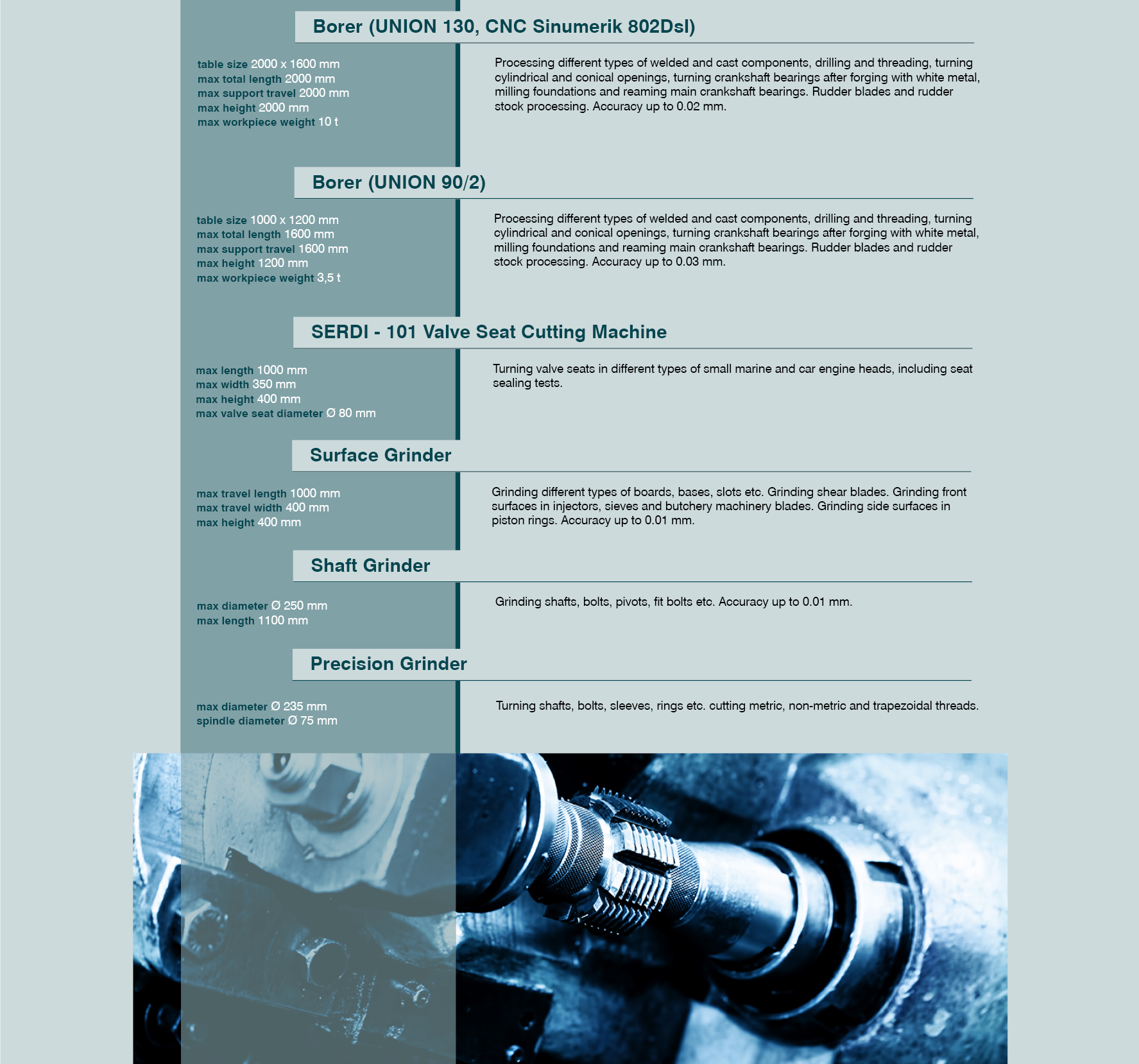 Borer (UNION 130, CNC Sinumerik 802Dsl)

table size 2000 x 1600 mm
max total length 2000 mm
max support travel 2000 mm
max height 2000 mm
max workpiece weight 10 t

Processing different types of welded and cast components, drilling and threading, turning cylindrical and conical openings, turning crankshaft bearings after forging with white metal, milling foundations and reaming main crankshaft bearings. Rudder blades and rudder stock processing. Accuracy up to 0.02 mm.

Borer (UNION 90/2)

table size 1000 x 1200 mm
max total length 1600 mm
max support travel 1600 mm
max height 1200 mm
max workpiece weight 3,5 t

Processing different types of welded and cast components, drilling and threading, turning cylindrical and conical openings, turning crankshaft bearings after forging with white metal, milling foundations and reaming main crankshaft bearings. Rudder blades and rudder stock processing. Accuracy up to 0.03 mm.

SERDI - 101 Valve Seat Cutting Machine

max length 1000 mm
max width 350 mm
max height 400 mm
max valve seat diameter Ø 80 mm

Turning valve seats in different types of small marine and car engine heads, including seat sealing tests.

Surface Grinder

max travel length 1000 mm
max travel width 400 mm
max height 400 mm

Grinding different types of boards, bases, slots etc. Grinding shear blades. Grinding front surfaces in injectors, sieves and butchery machinery blades. Grinding side surfaces in piston rings. Accuracy up to 0.01 mm.

Shaft Grinder

max diameter Ø 250 mm
max length 1100 mm

Grinding shafts, bolts, pivots, fit bolts etc. Accuracy up to 0.01 mm.

Precision Grinder

max diameter Ø 235 mm
spindle diameter Ø 75 mm

Turning shafts, bolts, sleeves, rings etc. cutting metric, non-metric and trapezoidal threads.